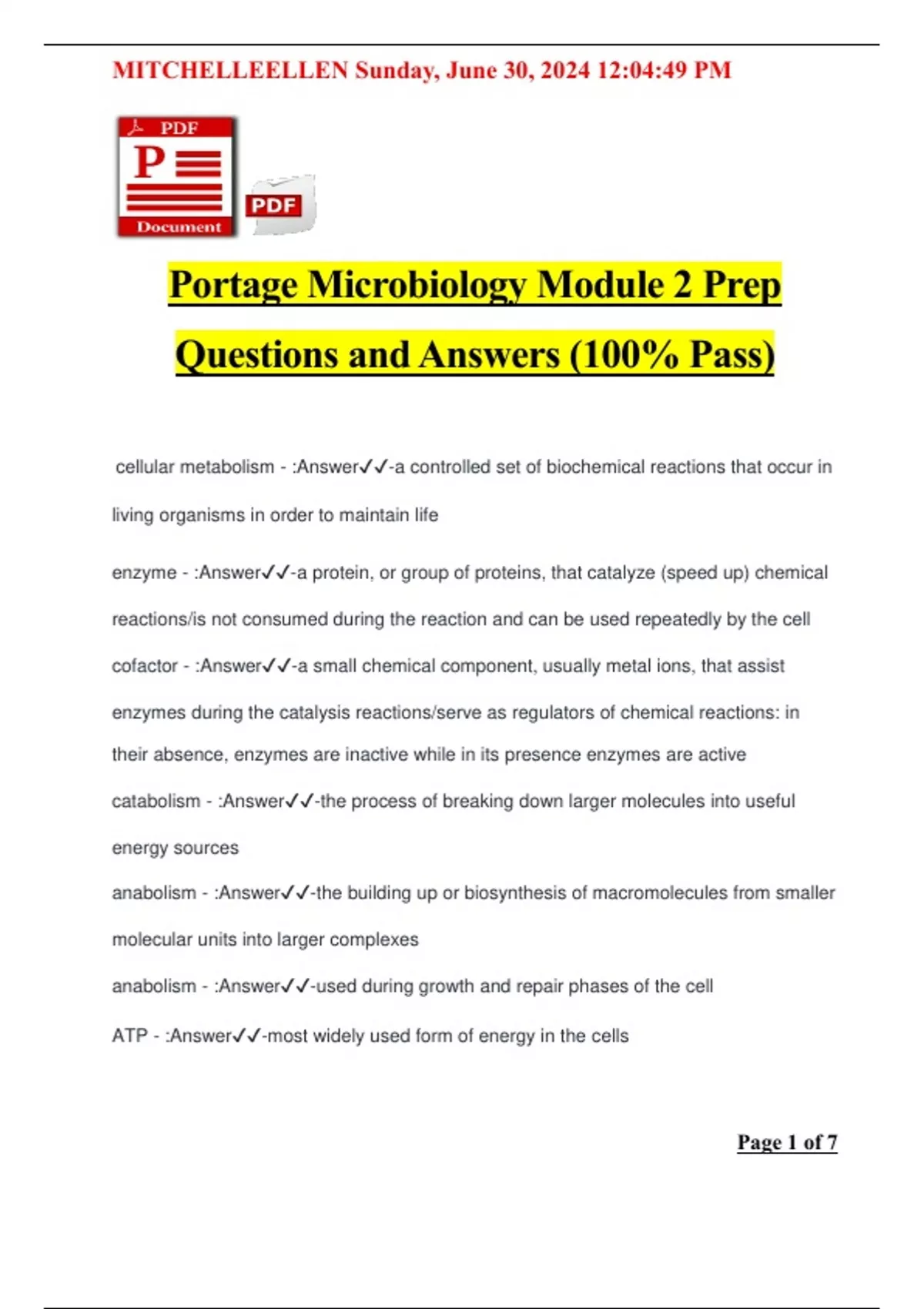 MITCHELLEELLEN Sunday, June 30, 2024 12:04:49 PM

PDF
P
Document
PDF

Portage Microbiology Module 2 Prep Questions and Answers (100% Pass)

cellular metabolism - :Answer✓✓-a controlled set of biochemical reactions that occur in living organisms in order to maintain life

enzyme - :Answer✓✓-a protein, or group of proteins, that catalyze (speed up) chemical reactions/is not consumed during the reaction and can be used repeatedly by the cell

cofactor - :Answer✓✓-a small chemical component, usually metal ions, that assist enzymes during the catalysis reactions/serve as regulators of chemical reactions: in their absence, enzymes are inactive while in its presence enzymes are active

catabolism - :Answer✓✓-the process of breaking down larger molecules into useful energy sources

anabolism - :Answer✓✓-the building up or biosynthesis of macromolecules from smaller molecular units into larger complexes

anabolism - :Answer✓✓-used during growth and repair phases of the cell

ATP - :Answer✓✓-most widely used form of energy in the cells

Page 1 of 7